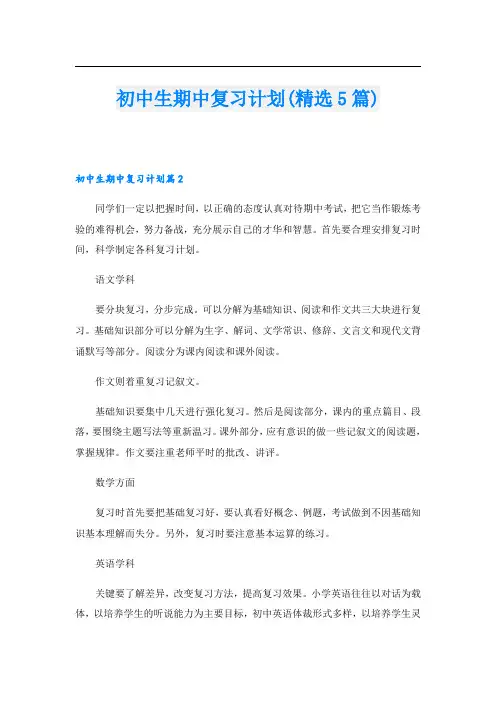 初中生期中复习计划(精选5篇)

初中生期中复习计划篇2

同学们一定以把握时间，以正确的态度认真对待期中考试，把它当作锻炼考验的难得机会，努力备战，充分展示自己的才华和智慧。首先要合理安排复习时间，科学制定各科复习计划。

语文学科

要分块复习，分步完成。可以分解为基础知识、阅读和作文共三大块进行复习。基础知识部分可以分解为生字、解词、文学常识、修辞、文言文和现代文背诵默写等部分。阅读分为课内阅读和课外阅读。

作文则着重复习记叙文。

基础知识要集中几天进行强化复习。然后是阅读部分，课内的重点篇目、段落，要围绕主题写法等重新温习。课外部分，应有意识的做一些记叙文的阅读题，掌握规律。作文要注重老师平时的批改、讲评。

数学方面

复习时首先要把基础复习好，要认真看好概念、例题，考试做到不因基础知识基本理解而失分。另外，复习时要注意基本运算的练习。

英语学科

关键要了解差异，改变复习方法，提高复习效果。小学英语往往以对话为载体，以培养学生的听说能力为主要目标，初中英语体裁形式多样，以培养学生灵